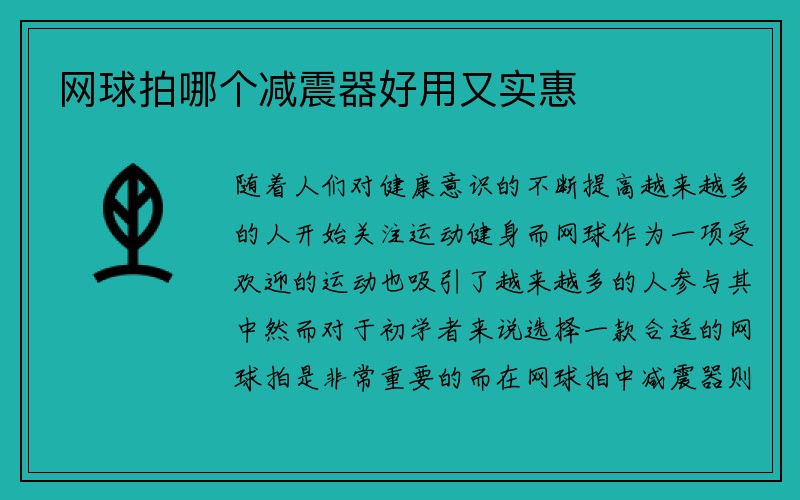 网球拍哪个减震器好用又实惠

随着人们对健康意识的不断提高越来越多的人开始关注运动健身而网球作为一项受欢迎的运动也吸引了越来越多的人参与其中然而对于初学者来说选择一款合适的网球拍是非常重要的而在网球拍中减震器则